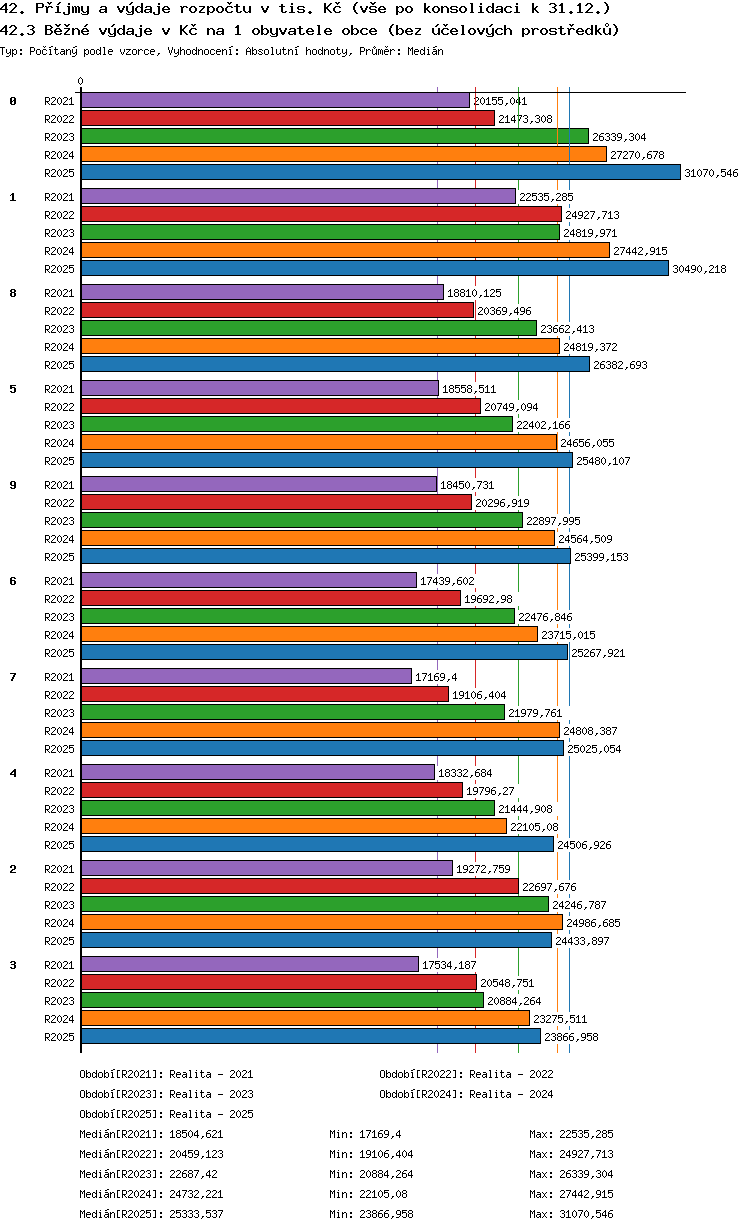 42. Příjmy a výdaje rozpočtu v tis. Kč (vše po konsolidaci k 31.12.)
42.3 Běžné výdaje v Kč na 1 obyvatele obce (bez účelových prostředků)
Typ: Počítaný podle vzorce, Vyhodnocení: Absolutní hodnoty, Průměr: Medián

0

0
R2021 20155,041
R2022 21473,308
R2023 26339,304
R2024 27270,678
R2025 31070,546

1
R2021 22535,285
R2022 24927,713
R2023 24819,971
R2024 27442,915
R2025 30490,218

8
R2021 18810,125
R2022 20369,496
R2023 23662,413
R2024 24819,372
R2025 26382,693

5
R2021 18558,511
R2022 20749,094
R2023 22402,166
R2024 24656,055
R2025 25480,107

9
R2021 18450,731
R2022 20296,919
R2023 22897,995
R2024 24564,509
R2025 25399,153

6
R2021 17439,602
R2022 19692,98
R2023 22476,846
R2024 23715,015
R2025 25267,921

7
R2021 17169,4
R2022 19106,404
R2023 21979,761
R2024 24808,387
R2025 25025,054

4
R2021 18332,684
R2022 19796,27
R2023 21444,908
R2024 22105,08
R2025 24506,926

2
R2021 19272,759
R2022 22697,676
R2023 24246,787
R2024 24986,685
R2025 24433,897

3
R2021 17534,187
R2022 20548,751
R2023 20884,264
R2024 23275,511
R2025 23866,958

Období[R2021]: Realita - 2021
Období[R2022]: Realita - 2022
Období[R2023]: Realita - 2023
Období[R2024]: Realita - 2024
Období[R2025]: Realita - 2025

Medián[R2021]: 18504,621 Min: 17169,4 Max: 22535,285
Medián[R2022]: 20459,123 Min: 19106,404 Max: 24927,713
Medián[R2023]: 22687,42 Min: 20884,264 Max: 26339,304
Medián[R2024]: 24732,221 Min: 22105,08 Max: 27442,915
Medián[R2025]: 25333,537 Min: 23866,958 Max: 31070,546